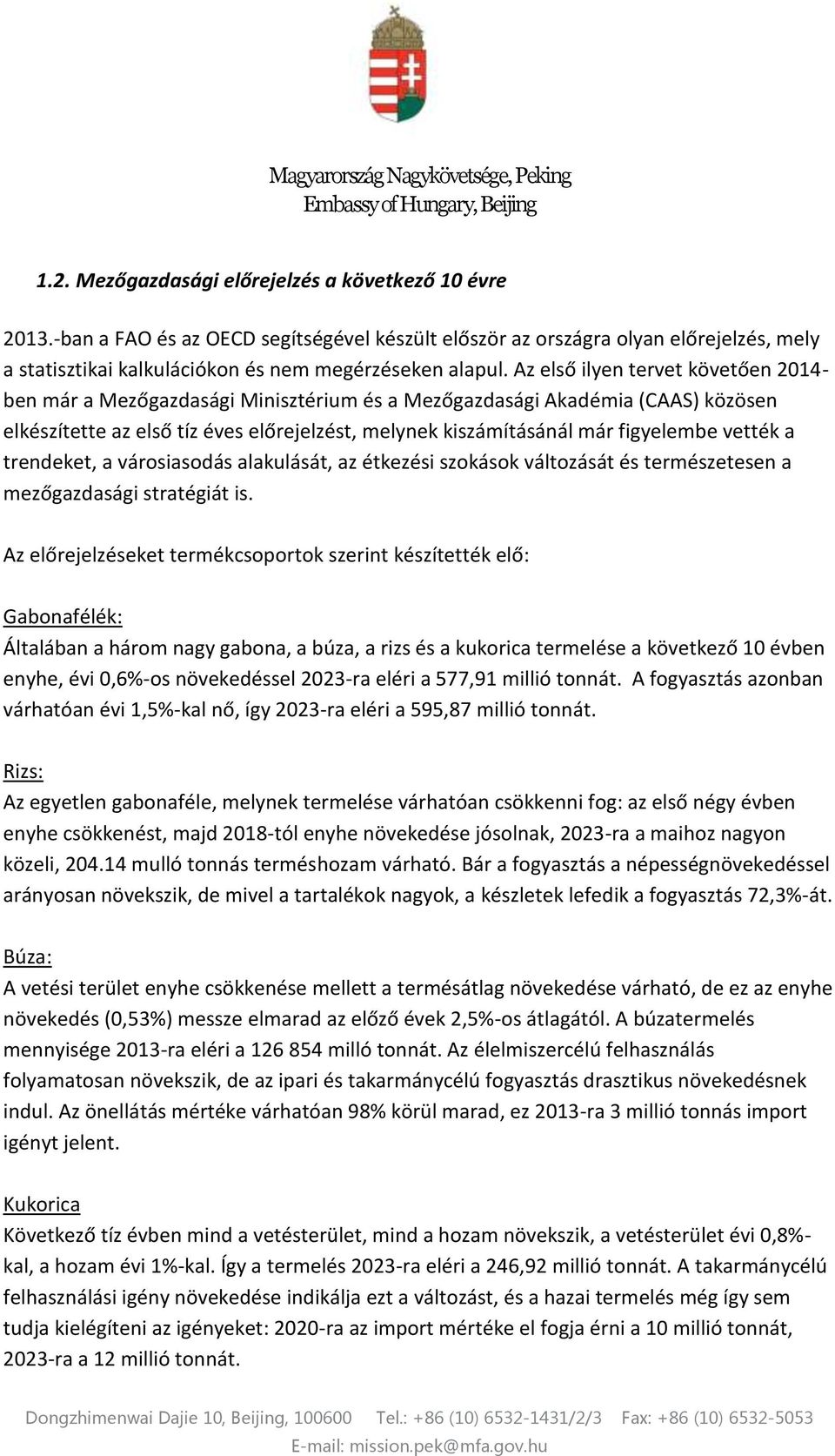 Magyarország Nagykövetsége, Peking
Embassy of Hungary, Beijing

1.2. Mezőgazdasági előrejelzés a következő 10 évre

2013.-ban a FAO és az OECD segítségével készült először az országra olyan előrejelzés, mely a statisztikai kalkulációkon és nem megérzéseken alapul. Az első ilyen tervet követően 2014-ben már a Mezőgazdasági Minisztérium és a Mezőgazdasági Akadémia (CAAS) közösen elkészítette az első tíz éves előrejelzést, melynek kiszámításánál már figyelembe vették a trendeket, a városiasodás alakulását, az étkezési szokások változását és természetesen a mezőgazdasági stratégiát is.

Az előrejelzéseket termékcsoportok szerint készítették elő:

Gabonafélék:
Általában a három nagy gabona, a búza, a rizs és a kukorica termelése a következő 10 évben enyhe, évi 0,6%-os növekedéssel 2023-ra eléri a 577,91 millió tonnát. A fogyasztás azonban várhatóan évi 1,5%-kal nő, így 2023-ra eléri a 595,87 millió tonnát.

Rizs:
Az egyetlen gabonaféle, melynek termelése várhatóan csökkenni fog: az első négy évben enyhe csökkenést, majd 2018-tól enyhe növekedése jósolnak, 2023-ra a maihoz nagyon közeli, 204.14 mulló tonnás terméshozam várható. Bár a fogyasztás a népességnövekedéssel arányosan növekszik, de mivel a tartalékok nagyok, a készletek lefedik a fogyasztás 72,3%-át.

Búza:
A vetési terület enyhe csökkenése mellett a termésátlag növekedése várható, de ez az enyhe növekedés (0,53%) messze elmarad az előző évek 2,5%-os átlagától. A búzatermelés mennyisége 2013-ra eléri a 126 854 milló tonnát. Az élelmiszercélú felhasználás folyamatosan növekszik, de az ipari és takarmánycélú fogyasztás drasztikus növekedésnek indul. Az önellátás mértéke várhatóan 98% körül marad, ez 2013-ra 3 millió tonnás import igényt jelent.

Kukorica
Következő tíz évben mind a vetésterület, mind a hozam növekszik, a vetésterület évi 0,8%-kal, a hozam évi 1%-kal. Így a termelés 2023-ra eléri a 246,92 millió tonnát. A takarmánycélú felhasználási igény növekedése indikálja ezt a változást, és a hazai termelés még így sem tudja kielégíteni az igényeket: 2020-ra az import mértéke el fogja érni a 10 millió tonnát, 2023-ra a 12 millió tonnát.

Dongzhimenwai Dajie 10, Beijing, 100600 Tel.: +86 (10) 6532-1431/2/3 Fax: +86 (10) 6532-5053
E-mail: mission.pek@mfa.gov.hu